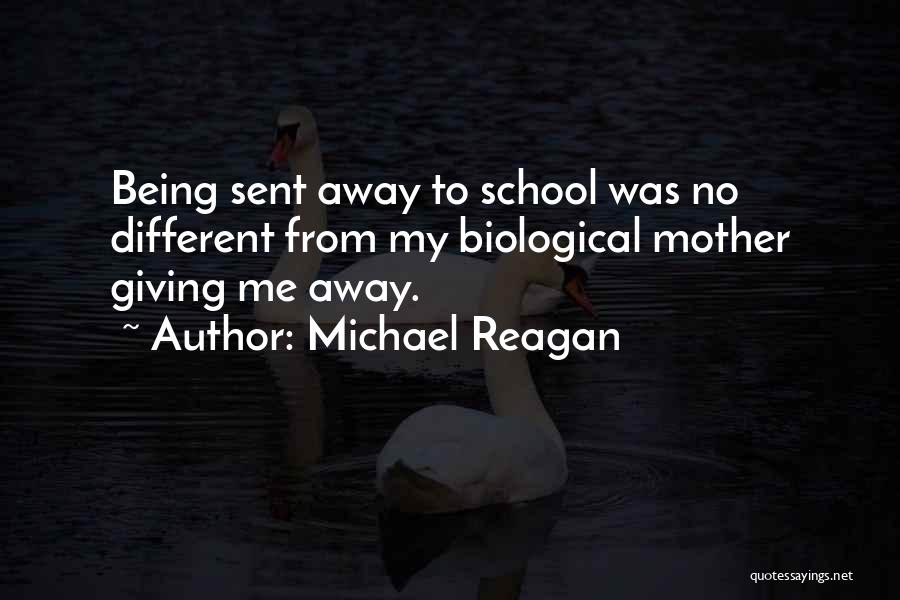 Being sent away to school was no different from my biological mother giving me away.

~ Author: Michael Reagan

quotessayings.net